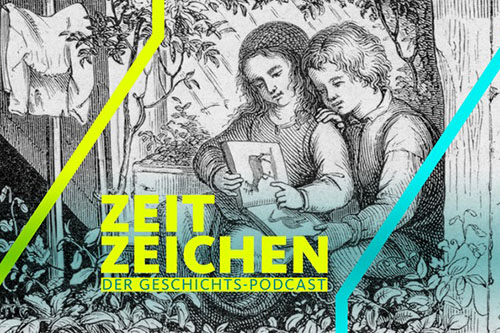 ZEIT
ZEICHEN
DER GESCHICHTS-PODCAST